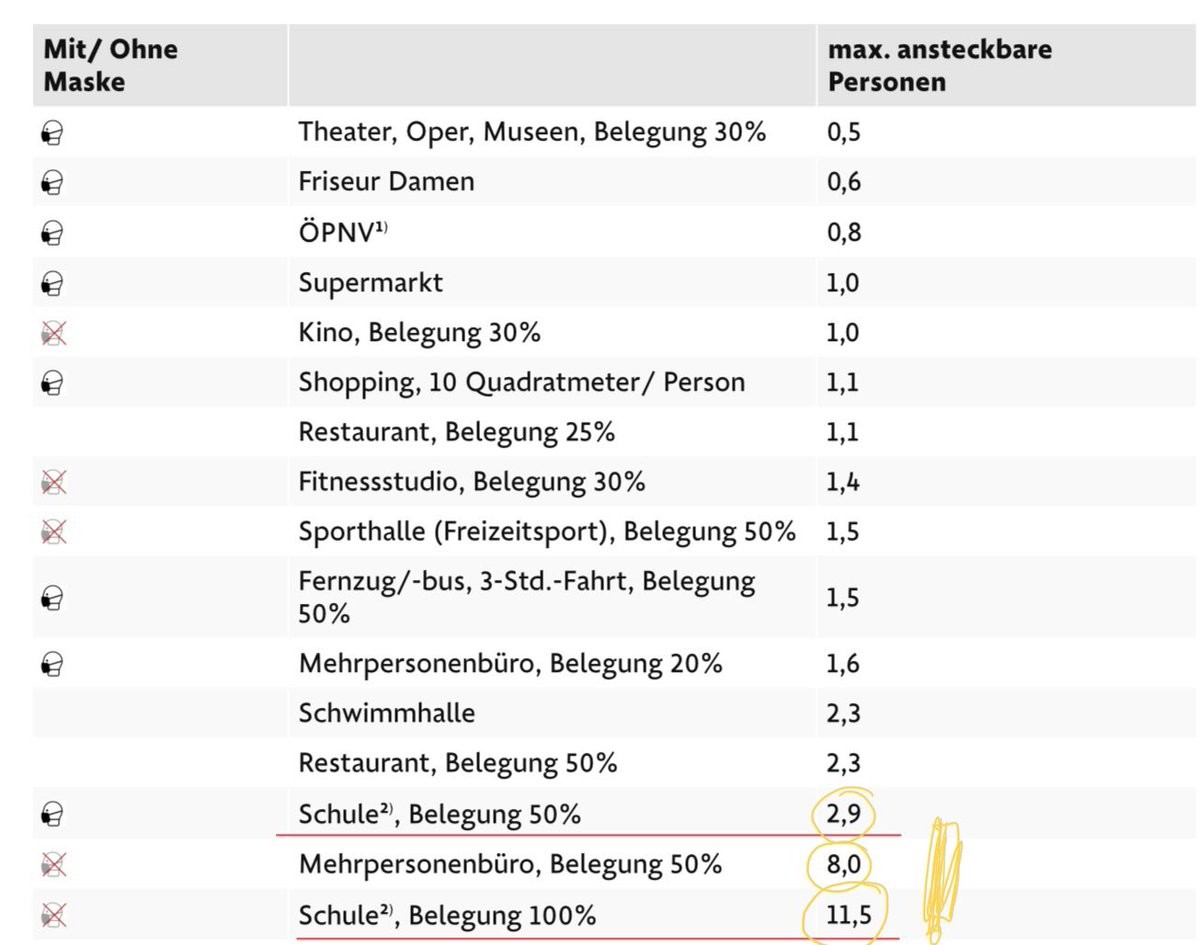 | Mit/ Ohne Maske | | max. ansteckbare Personen |
|---|---|---|
| | Theater, Oper, Museen, Belegung 30% | 0,5 |
| | Friseur Damen | 0,6 |
| | ÖPNV$^{1)}$ | 0,8 |
| | Supermarkt | 1,0 |
| | Kino, Belegung 30% | 1,0 |
| | Shopping, 10 Quadratmeter/ Person | 1,1 |
| | Restaurant, Belegung 25% | 1,1 |
| | Fitnessstudio, Belegung 30% | 1,4 |
| | Sporthalle (Freizeitsport), Belegung 50% | 1,5 |
| | Fernzug/-bus, 3-Std.-Fahrt, Belegung 50% | 1,5 |
| | Mehrpersonenbüro, Belegung 20% | 1,6 |
| | Schwimmhalle | 2,3 |
| | Restaurant, Belegung 50% | 2,3 |
| | Schule$^{2)}$, Belegung 50% | 2,9 |
| | Mehrpersonenbüro, Belegung 50% | 8,0 |
| | Schule$^{2)}$, Belegung 100% | 11,5 |